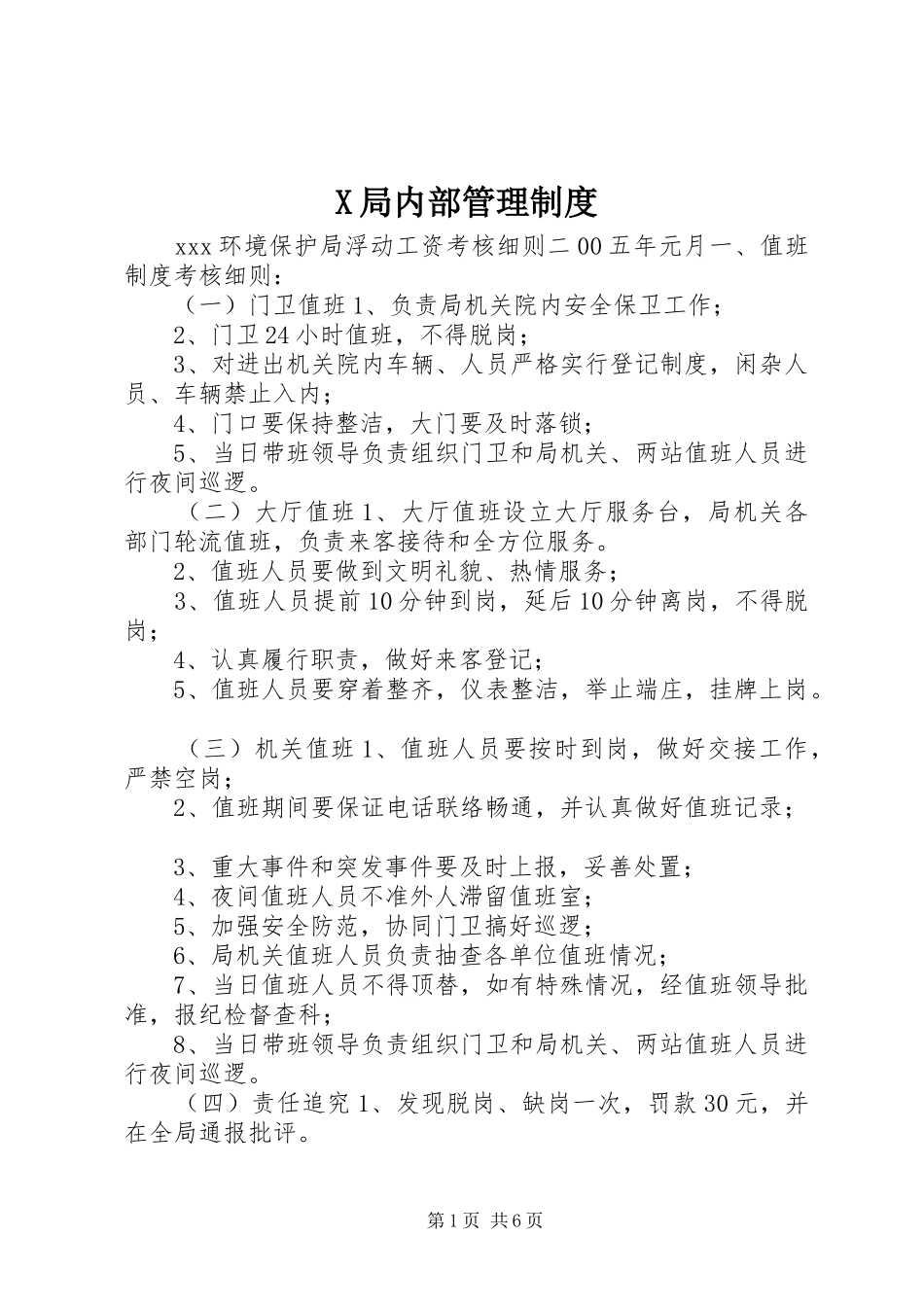 X局内部管理制度

xxx环境保护局浮动工资考核细则二00五年元月一、值班制度考核细则：

（一）门卫值班1、负责局机关院内安全保卫工作；

2、门卫24小时值班，不得脱岗；

3、对进出机关院内车辆、人员严格实行登记制度，闲杂人员、车辆禁止入内；

4、门口要保持整洁，大门要及时落锁；

5、当日带班领导负责组织门卫和局机关、两站值班人员进行夜间巡逻。

（二）大厅值班1、大厅值班设立大厅服务台，局机关各部门轮流值班，负责来客接待和全方位服务。

2、值班人员要做到文明礼貌、热情服务；

3、值班人员提前10分钟到岗，延后10分钟离岗，不得脱岗；

4、认真履行职责，做好来客登记；

5、值班人员要穿着整齐，仪表整洁，举止端庄，挂牌上岗。

（三）机关值班1、值班人员要按时到岗，做好交接工作，严禁空岗；

2、值班期间要保证电话联络畅通，并认真做好值班记录；

3、重大事件和突发事件要及时上报，妥善处置；

4、夜间值班人员不准外人滞留值班室；

5、加强安全防范，协同门卫搞好巡逻；

6、局机关值班人员负责抽查各单位值班情况；

7、当日值班人员不得顶替，如有特殊情况，经值班领导批准，报纪检督查科；

8、当日带班领导负责组织门卫和局机关、两站值班人员进行夜间巡逻。

（四）责任追究1、发现脱岗、缺岗一次，罚款30元，并在全局通报批评。

第1页 共6页